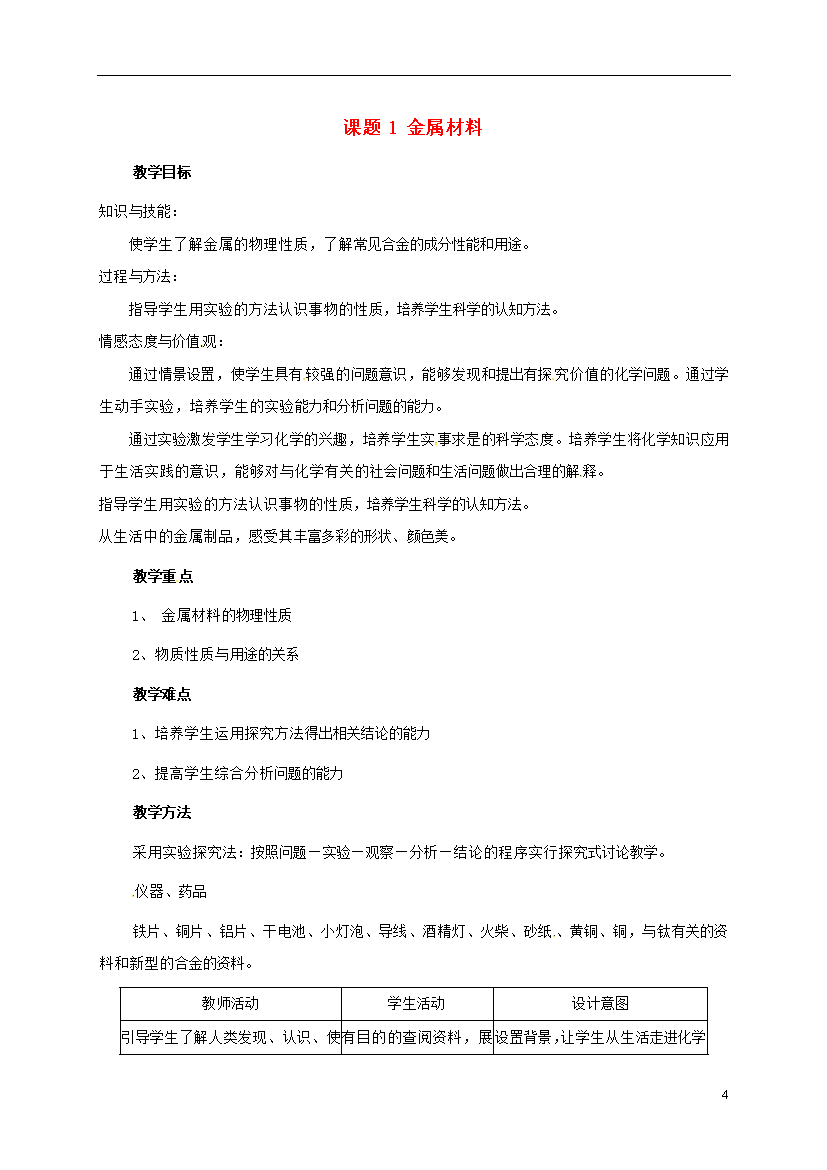 课题 1 金属材料

教学目标

知识与技能:

使学生了解金属的物理性质，了解常见合金的成分性能和用途。

过程与方法:

指导学生用实验的方法认识事物的性质，培养学生科学的认知方法。

情感态度与价值观:

通过情景设置，使学生具有较强的问题意识，能够发现和提出有探究价值的化学问题。通过学生动手实验，培养学生的实验能力和分析问题的能力。

通过实验激发学生学习化学的兴趣，培养学生实事求是的科学态度。培养学生将化学知识应用于生活实践的意识，能够对与化学有关的社会问题和生活问题做出合理的解释。

指导学生用实验的方法认识事物的性质，培养学生科学的认知方法。

从生活中的金属制品，感受其丰富多彩的形状、颜色美。

教学重点

1、 金属材料的物理性质

2、物质性质与用途的关系

教学难点

1、培养学生运用探究方法得出相关结论的能力

2、提高学生综合分析问题的能力

教学方法

采用实验探究法：按照问题－实验－观察－分析－结论的程序实行探究式讨论教学。

仪器、药品

铁片、铜片、铝片、干电池、小灯泡、导线、酒精灯、火柴、砂纸、黄铜、铜，与钛有关的资料和新型的合金的资料。

| 教师活动 | 学生活动 | 设计意图 |
|---|---|---|
| 引导学生了解人类发现、认识、使 | 有目的的查阅资料，展 | 设置背景，让学生从生活走进化学 |

4